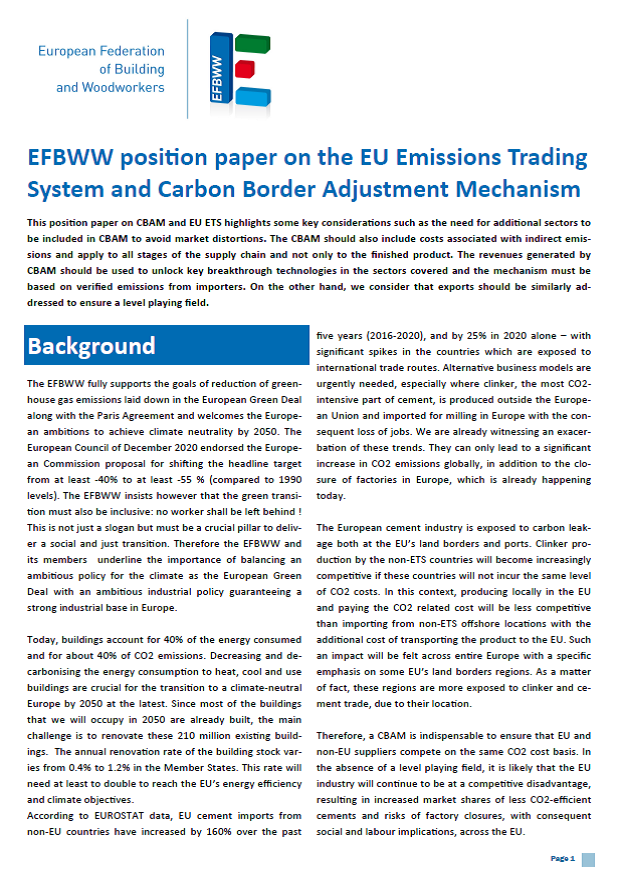 European Federation of Building and Woodworkers

EFBWW

EFBWW position paper on the EU Emissions Trading System and Carbon Border Adjustment Mechanism

This position paper on CBAM and EU ETS highlights some key considerations such as the need for additional sectors to be included in CBAM to avoid market distortions. The CBAM should also include costs associated with indirect emissions and apply to all stages of the supply chain and not only to the finished product. The revenues generated by CBAM should be used to unlock key breakthrough technologies in the sectors covered and the mechanism must be based on verified emissions from importers. On the other hand, we consider that exports should be similarly addressed to ensure a level playing field.

Background

The EFBWW fully supports the goals of reduction of greenhouse gas emissions laid down in the European Green Deal along with the Paris Agreement and welcomes the European ambitions to achieve climate neutrality by 2050. The European Council of December 2020 endorsed the European Commission proposal for shifting the headline target from at least -40% to at least -55 % (compared to 1990 levels). The EFBWW insists however that the green transition must also be inclusive: no worker shall be left behind ! This is not just a slogan but must be a crucial pillar to deliver a social and just transition. Therefore the EFBWW and its members underline the importance of balancing an ambitious policy for the climate as the European Green Deal with an ambitious industrial policy guaranteeing a strong industrial base in Europe.

Today, buildings account for 40% of the energy consumed and for about 40% of CO2 emissions. Decreasing and decarbonising the energy consumption to heat, cool and use buildings are crucial for the transition to a climate-neutral Europe by 2050 at the latest. Since most of the buildings that we will occupy in 2050 are already built, the main challenge is to renovate these 210 million existing buildings. The annual renovation rate of the building stock varies from 0.4% to 1.2% in the Member States. This rate will need at least to double to reach the EU's energy efficiency and climate objectives.
According to EUROSTAT data, EU cement imports from non-EU countries have increased by 160% over the past five years (2016-2020), and by 25% in 2020 alone – with significant spikes in the countries which are exposed to international trade routes. Alternative business models are urgently needed, especially where clinker, the most CO2-intensive part of cement, is produced outside the European Union and imported for milling in Europe with the consequent loss of jobs. We are already witnessing an exacerbation of these trends. They can only lead to a significant increase in CO2 emissions globally, in addition to the closure of factories in Europe, which is already happening today.

The European cement industry is exposed to carbon leakage both at the EU's land borders and ports. Clinker production by the non-ETS countries will become increasingly competitive if these countries will not incur the same level of CO2 costs. In this context, producing locally in the EU and paying the CO2 related cost will be less competitive than importing from non-ETS offshore locations with the additional cost of transporting the product to the EU. Such an impact will be felt across entire Europe with a specific emphasis on some EU's land borders regions. As a matter of fact, these regions are more exposed to clinker and cement trade, due to their location.

Therefore, a CBAM is indispensable to ensure that EU and non-EU suppliers compete on the same CO2 cost basis. In the absence of a level playing field, it is likely that the EU industry will continue to be at a competitive disadvantage, resulting in increased market shares of less CO2-efficient cements and risks of factory closures, with consequent social and labour implications, across the EU.

Page 1